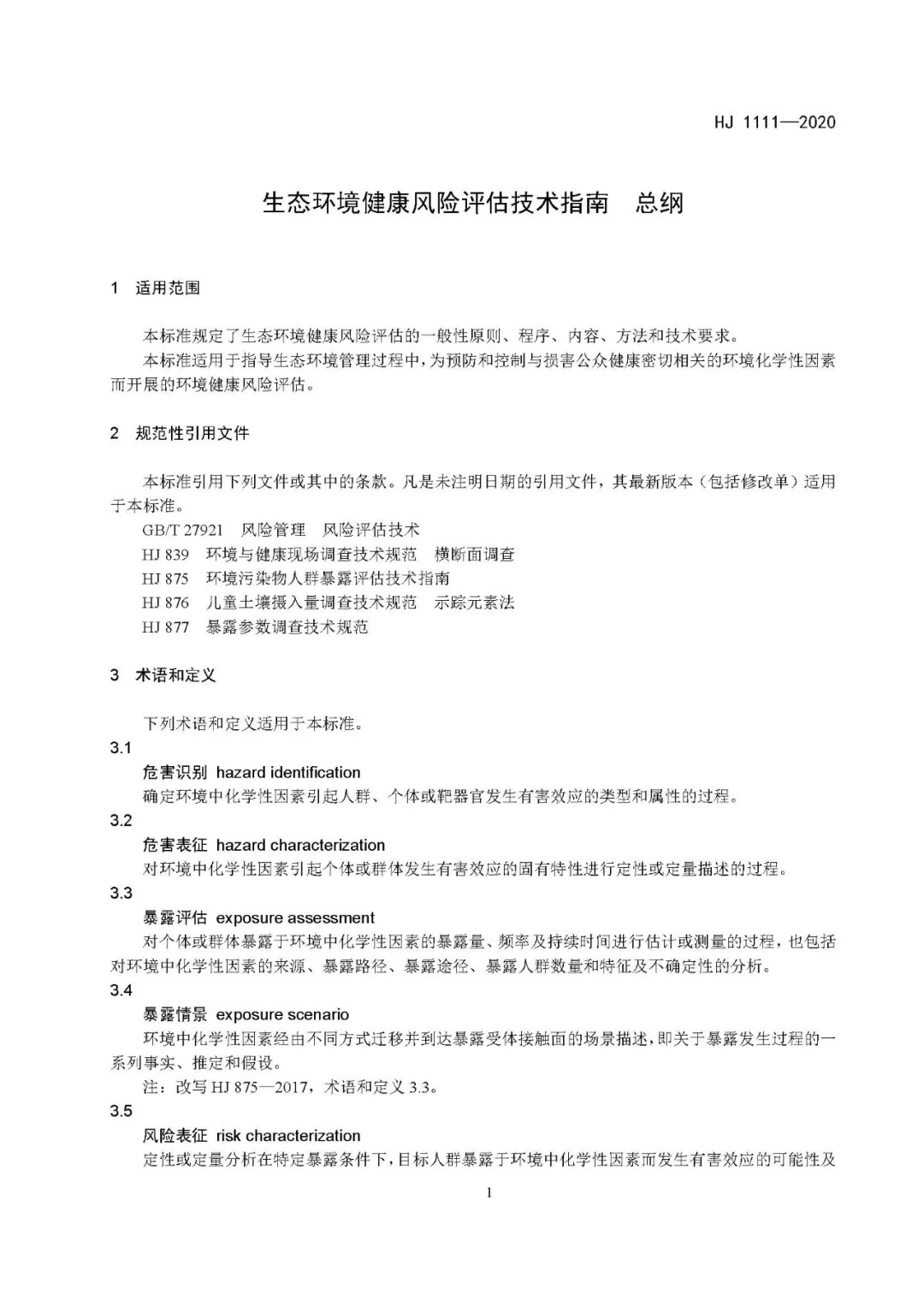 HJ 1111—2020

生态环境健康风险评估技术指南　总纲

1　适用范围

本标准规定了生态环境健康风险评估的一般性原则、程序、内容、方法和技术要求。
本标准适用于指导生态环境管理过程中，为预防和控制与损害公众健康密切相关的环境化学性因素而开展的环境健康风险评估。

2　规范性引用文件

本标准引用下列文件或其中的条款。凡是未注明日期的引用文件，其最新版本（包括修改单）适用于本标准。
GB/T 27921　风险管理　风险评估技术
HJ 839　环境与健康现场调查技术规范　横断面调查
HJ 875　环境污染物人群暴露评估技术指南
HJ 876　儿童土壤摄入量调查技术规范　示踪元素法
HJ 877　暴露参数调查技术规范

3　术语和定义

下列术语和定义适用于本标准。
3.1
危害识别 hazard identification
确定环境中化学性因素引起人群、个体或靶器官发生有害效应的类型和属性的过程。
3.2
危害表征 hazard characterization
对环境中化学性因素引起个体或群体发生有害效应的固有特性进行定性或定量描述的过程。
3.3
暴露评估 exposure assessment
对个体或群体暴露于环境中化学性因素的暴露量、频率及持续时间进行估计或测量的过程，也包括对环境中化学性因素的来源、暴露路径、暴露途径、暴露人群数量和特征及不确定性的分析。
3.4
暴露情景 exposure scenario
环境中化学性因素经由不同方式迁移并到达暴露受体接触面的场景描述，即关于暴露发生过程的一系列事实、推定和假设。
注：改写 HJ 875—2017，术语和定义 3.3。
3.5
风险表征 risk characterization
定性或定量分析在特定暴露条件下，目标人群暴露于环境中化学性因素而发生有害效应的可能性及

1